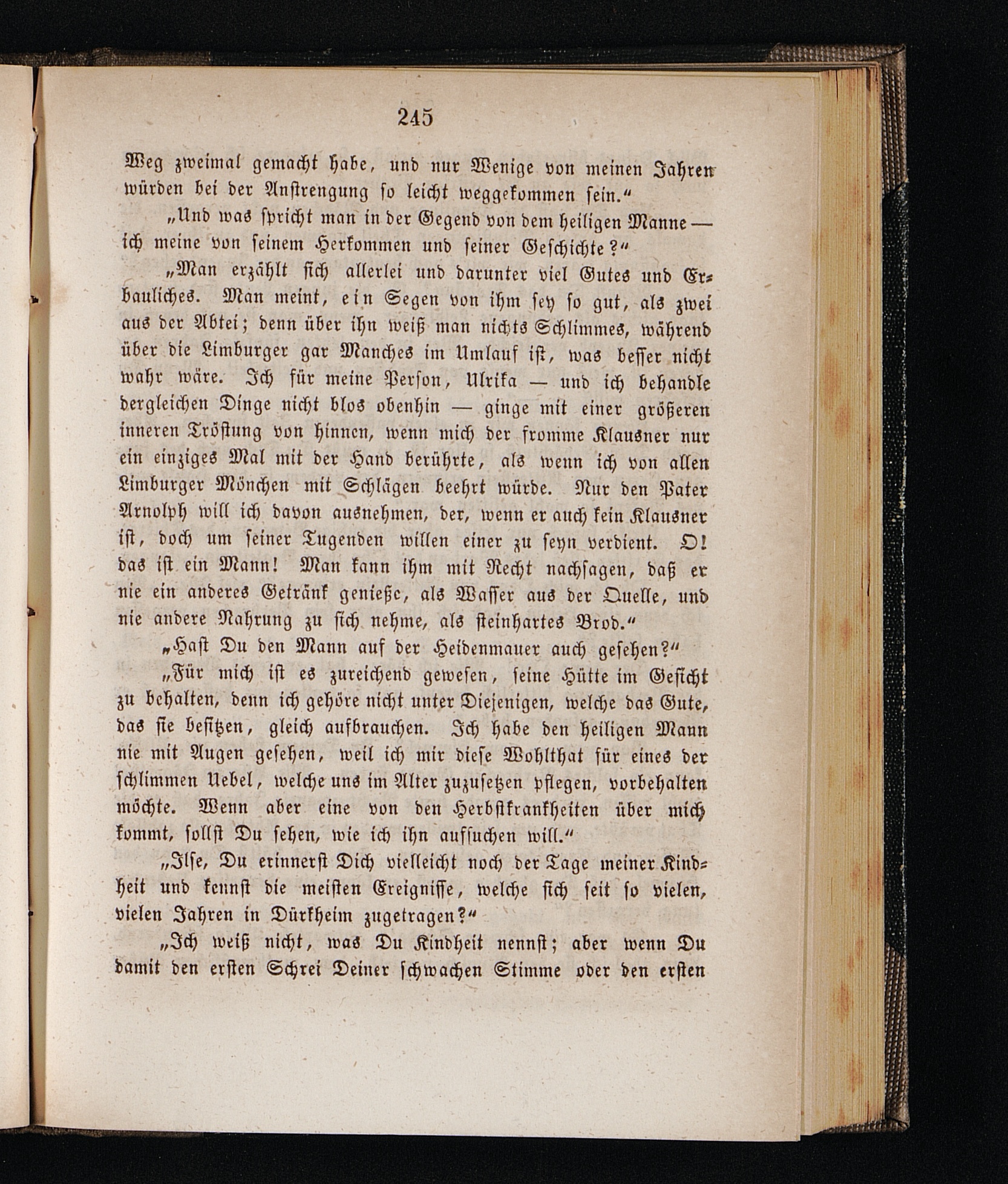 245

Weg zweimal gemacht habe, und nur Wenige von meinen Jahren würden bei der Anstrengung so leicht weggekommen sein.“

„Und was spricht man in der Gegend von dem heiligen Manne — ich meine von seinem Herkommen und seiner Geschichte?“

„Man erzählt sich allerlei und darunter viel Gutes und Erbauliches. Man meint, ein Segen von ihm sey so gut, als zwei aus der Abtei; denn über ihn weiß man nichts Schlimmes, während über die Limburger gar Manches im Umlauf ist, was besser nicht wahr wäre. Ich für meine Person, Ulrika — und ich behandle dergleichen Dinge nicht blos obenhin — ginge mit einer größeren inneren Tröstung von hinnen, wenn mich der fromme Klausner nur ein einziges Mal mit der Hand berührte, als wenn ich von allen Limburger Mönchen mit Schlägen beehrt würde. Nur den Pater Arnolph will ich davon ausnehmen, der, wenn er auch kein Klausner ist, doch um seiner Tugenden willen einer zu seyn verdient. O! das ist ein Mann! Man kann ihm mit Recht nachsagen, daß er nie ein anderes Getränk genieße, als Wasser aus der Quelle, und nie andere Nahrung zu sich nehme, als steinhartes Brod.“

„Hast Du den Mann auf der Heidenmauer auch gesehen?“

„Für mich ist es zureichend gewesen, seine Hütte im Gesicht zu behalten, denn ich gehöre nicht unter Diejenigen, welche das Gute, das sie besitzen, gleich aufbrauchen. Ich habe den heiligen Mann nie mit Augen gesehen, weil ich mir diese Wohlthat für eines der schlimmen Uebel, welche uns im Alter zuzusetzen pflegen, vorbehalten möchte. Wenn aber eine von den Herbstkrankheiten über mich kommt, sollst Du sehen, wie ich ihn aufsuchen will.“

„Ilse, Du erinnerst Dich vielleicht noch der Tage meiner Kindheit und kennst die meisten Ereignisse, welche sich seit so vielen, vielen Jahren in Dürkheim zugetragen?“

„Ich weiß nicht, was Du Kindheit nennst; aber wenn Du damit den ersten Schrei Deiner schwachen Stimme oder den ersten